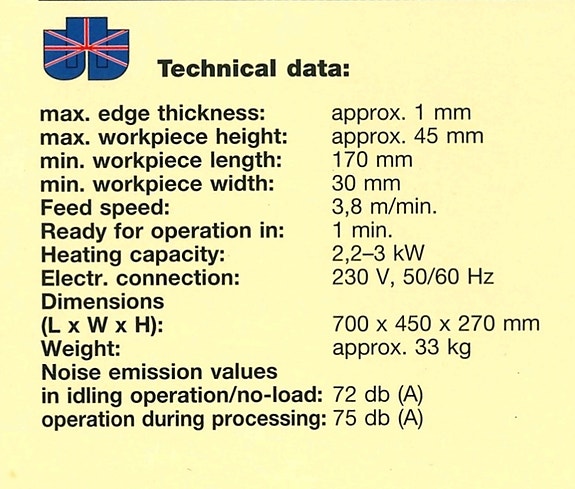 Technical data:

max. edge thickness: approx. 1 mm
max. workpiece height: approx. 45 mm
min. workpiece length: 170 mm
min. workpiece width: 30 mm
Feed speed: 3,8 m/min.
Ready for operation in: 1 min.
Heating capacity: 2,2–3 kW
Electr. connection: 230 V, 50/60 Hz
Dimensions
(L x W x H): 700 x 450 x 270 mm
Weight: approx. 33 kg
Noise emission values
in idling operation/no-load: 72 db (A)
operation during processing: 75 db (A)